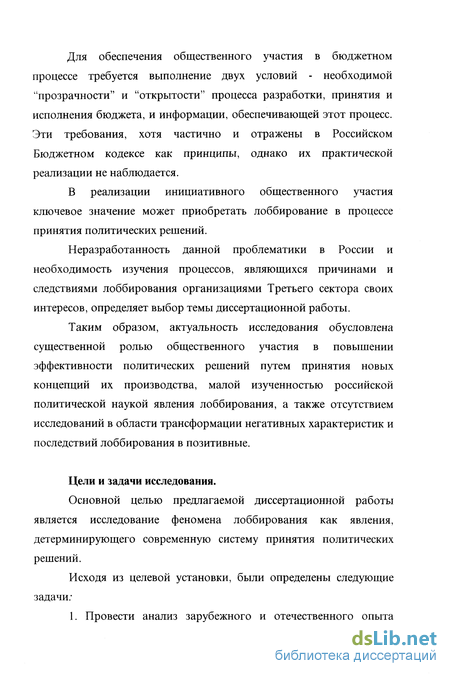 Для обеспечения общественного участия в бюджетном процессе требуется выполнение двух условий - необходимой “прозрачности” и “открытости” процесса разработки, принятия и исполнения бюджета, и информации, обеспечивающей этот процесс. Эти требования, хотя частично и отражены в Российском Бюджетном кодексе как принципы, однако их практической реализации не наблюдается.

В реализации инициативного общественного участия ключевое значение может приобретать лоббирование в процессе принятия политических решений.

Неразработанность данной проблематики в России и необходимость изучения процессов, являющихся причинами и следствиями лоббирования организациями Третьего сектора своих интересов, определяет выбор темы диссертационной работы.

Таким образом, актуальность исследования обусловлена существенной ролью общественного участия в повышении эффективности политических решений путем принятия новых концепций их производства, малой изученностью российской политической наукой явления лоббирования, а также отсутствием исследований в области трансформации негативных характеристик и последствий лоббирования в позитивные.

Цели и задачи исследования.

Основной целью предлагаемой диссертационной работы является исследование феномена лоббирования как явления, детерминирующего современную систему принятия политических решений.

Исходя из целевой установки, были определены следующие задачи:

1. Провести анализ зарубежного и отечественного опыта

dsLib.net
библиотека диссертаций